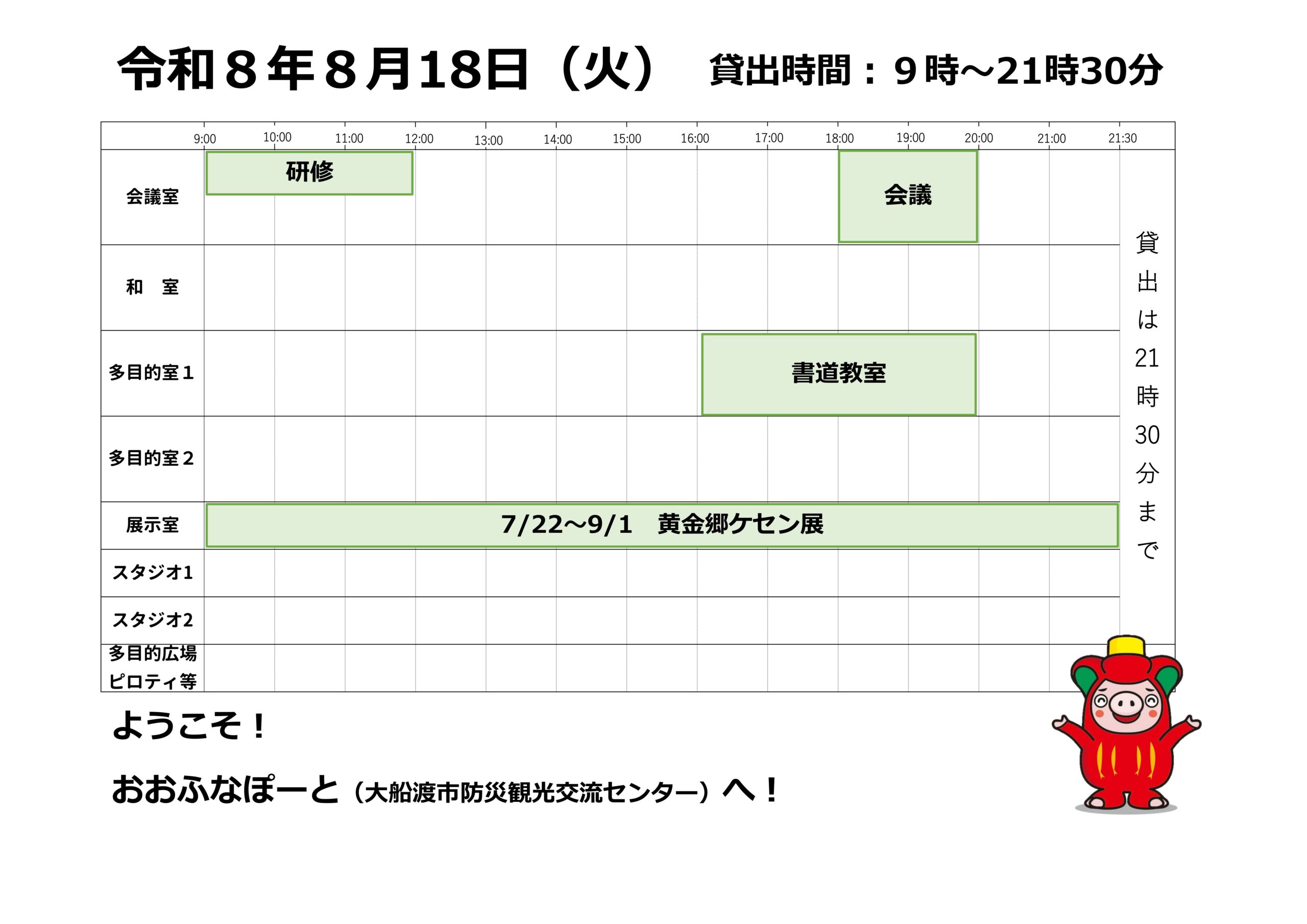 令和８年８月18日（火） 貸出時間：９時～21時30分

9:00 10:00 11:00 12:00 13:00 14:00 15:00 16:00 17:00 18:00 19:00 20:00 21:00 21:30

会議室 研修 会議

和 室

多目的室１ 書道教室

多目的室２

展示室 7/22～9/1 黄金郷ケセン展

スタジオ1

スタジオ2

多目的広場
ピロティ等

貸出は21時30分まで

ようこそ！

おおふなぽーと（大船渡市防災観光交流センター）へ！